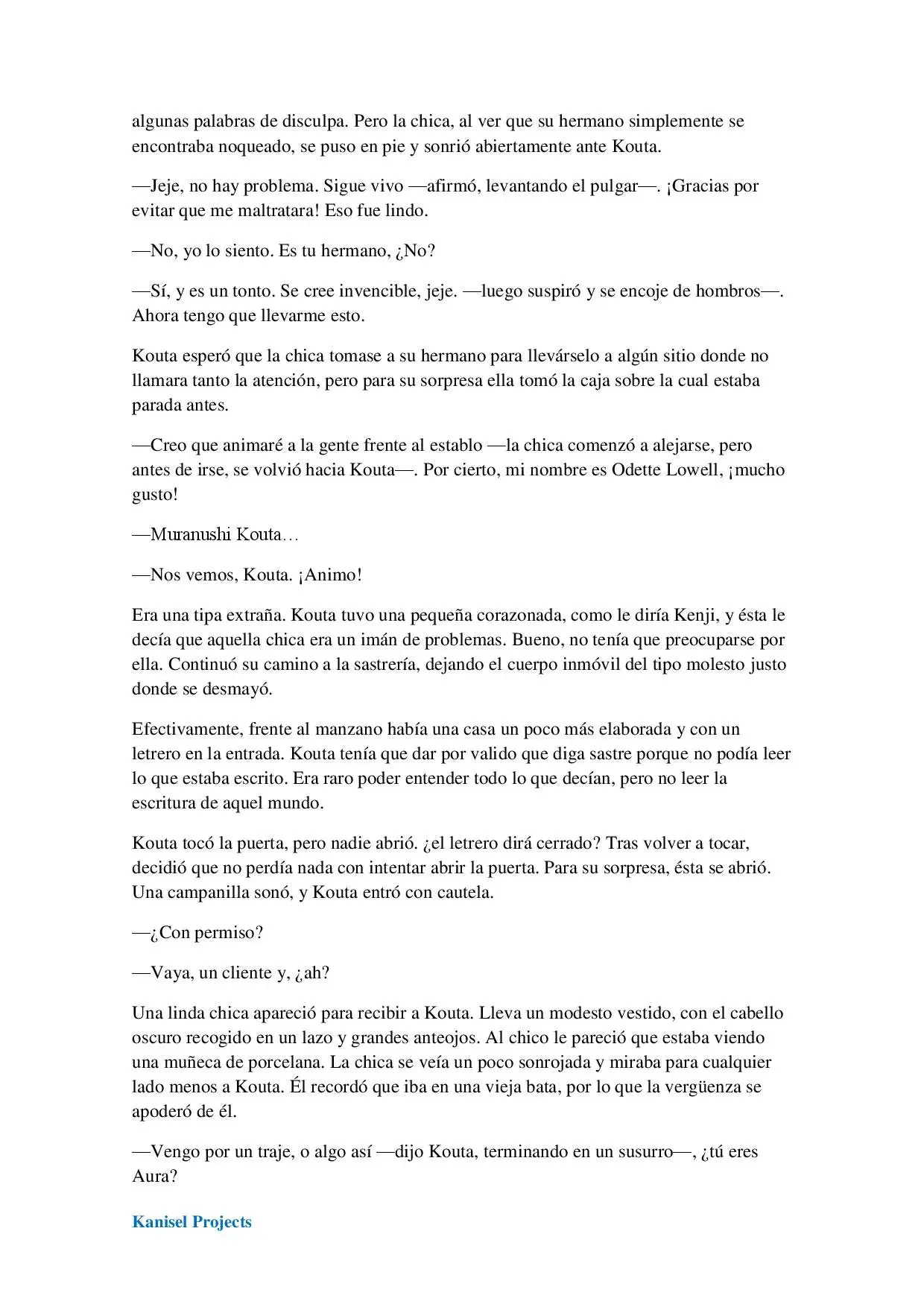 algunas palabras de disculpa. Pero la chica, al ver que su hermano simplemente se encontraba noqueado, se puso en pie y sonrió abiertamente ante Kouta.

—Jeje, no hay problema. Sigue vivo —afirmó, levantando el pulgar—. ¡Gracias por evitar que me maltratara! Eso fue lindo.

—No, yo lo siento. Es tu hermano, ¿No?

—Sí, y es un tonto. Se cree invencible, jeje. —luego suspiró y se encoje de hombros—. Ahora tengo que llevarme esto.

Kouta esperó que la chica tomase a su hermano para llevárselo a algún sitio donde no llamara tanto la atención, pero para su sorpresa ella tomó la caja sobre la cual estaba parada antes.

—Creo que animaré a la gente frente al establo —la chica comenzó a alejarse, pero antes de irse, se volvió hacia Kouta—. Por cierto, mi nombre es Odette Lowell, ¡mucho gusto!

—Muranushi Kouta…

—Nos vemos, Kouta. ¡Animo!

Era una tipa extraña. Kouta tuvo una pequeña corazonada, como le diría Kenji, y ésta le decía que aquella chica era un imán de problemas. Bueno, no tenía que preocuparse por ella. Continuó su camino a la sastrería, dejando el cuerpo inmóvil del tipo molesto justo donde se desmayó.

Efectivamente, frente al manzano había una casa un poco más elaborada y con un letrero en la entrada. Kouta tenía que dar por valido que diga sastre porque no podía leer lo que estaba escrito. Era raro poder entender todo lo que decían, pero no leer la escritura de aquel mundo.

Kouta tocó la puerta, pero nadie abrió. ¿el letrero dirá cerrado? Tras volver a tocar, decidió que no perdía nada con intentar abrir la puerta. Para su sorpresa, ésta se abrió. Una campanilla sonó, y Kouta entró con cautela.

—¿Con permiso?

—Vaya, un cliente y, ¿ah?

Una linda chica apareció para recibir a Kouta. Lleva un modesto vestido, con el cabello oscuro recogido en un lazo y grandes anteojos. Al chico le pareció que estaba viendo una muñeca de porcelana. La chica se veía un poco sonrojada y miraba para cualquier lado menos a Kouta. Él recordó que iba en una vieja bata, por lo que la vergüenza se apoderó de él.

—Vengo por un traje, o algo así —dijo Kouta, terminando en un susurro—, ¿tú eres Aura?

Kanisel Projects